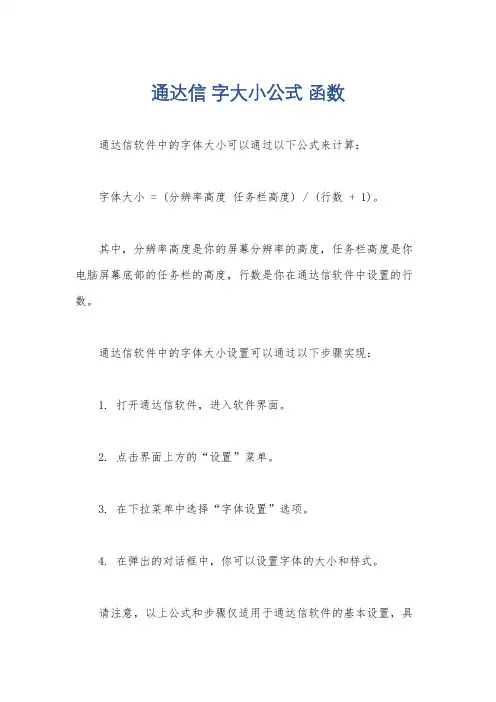 通达信 字大小公式 函数

通达信软件中的字体大小可以通过以下公式来计算：

字体大小 = (分辨率高度 任务栏高度) / (行数 + 1)。

其中，分辨率高度是你的屏幕分辨率的高度，任务栏高度是你电脑屏幕底部的任务栏的高度，行数是你在通达信软件中设置的行数。

通达信软件中的字体大小设置可以通过以下步骤实现：

1. 打开通达信软件，进入软件界面。

2. 点击界面上方的“设置”菜单。

3. 在下拉菜单中选择“字体设置”选项。

4. 在弹出的对话框中，你可以设置字体的大小和样式。

请注意，以上公式和步骤仅适用于通达信软件的基本设置，具